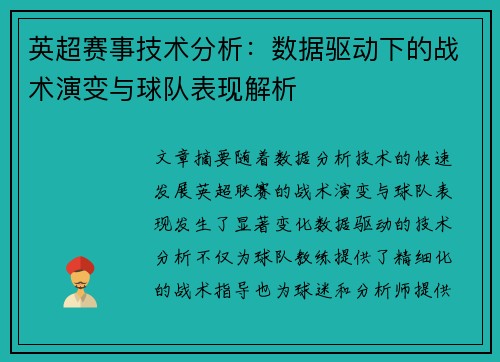 英超赛事技术分析：数据驱动下的战术演变与球队表现解析

文章摘要随着数据分析技术的快速发展英超联赛的战术演变与球队表现发生了显著变化数据驱动的技术分析不仅为球队教练提供了精细化的战术指导也为球迷和分析师提供